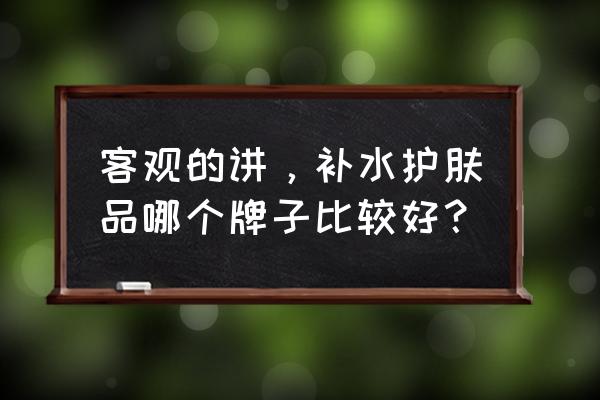 客观的讲，补水护肤品哪个牌子比较好？